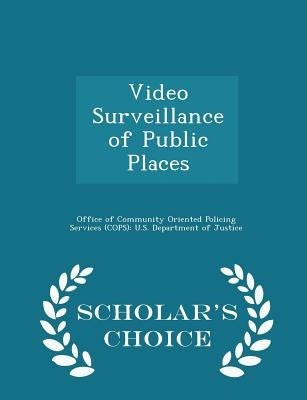 Video Surveillance of Public Places

Office of Community Oriented Policing Services (COPS): U.S. Department of Justice

SCHOLAR'S CHOICE